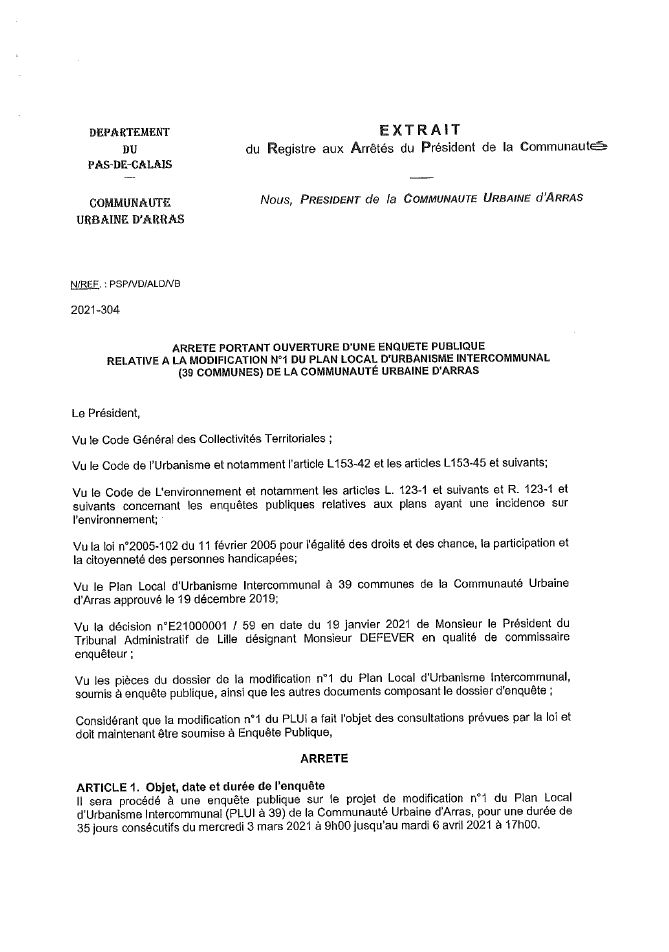 DEPARTEMENT
DU
PAS-DE-CALAIS

COMMUNAUTE
URBAINE D'ARRAS

EXTRAIT
du Registre aux Arrêtés du Président de la Communauté

Nous, PRESIDENT de la COMMUNAUTE URBAINE d'ARRAS

N/REF. : PSP/VD/ALD/VB

2021-304

ARRETE PORTANT OUVERTURE D'UNE ENQUETE PUBLIQUE RELATIVE A LA MODIFICATION N°1 DU PLAN LOCAL D'URBANISME INTERCOMMUNAL (39 COMMUNES) DE LA COMMUNAUTÉ URBAINE D'ARRAS

Le Président,

Vu le Code Général des Collectivités Territoriales ;

Vu le Code de l'Urbanisme et notamment l'article L153-42 et les articles L153-45 et suivants;

Vu le Code de L'environnement et notamment les articles L. 123-1 et suivants et R. 123-1 et suivants concernant les enquêtes publiques relatives aux plans ayant une incidence sur l'environnement;

Vu la loi n°2005-102 du 11 février 2005 pour l'égalité des droits et des chance, la participation et la citoyenneté des personnes handicapées;

Vu le Plan Local d'Urbanisme Intercommunal à 39 communes de la Communauté Urbaine d'Arras approuvé le 19 décembre 2019;

Vu la décision n°E21000001 / 59 en date du 19 janvier 2021 de Monsieur le Président du Tribunal Administratif de Lille désignant Monsieur DEFEVER en qualité de commissaire enquêteur ;

Vu les pièces du dossier de la modification n°1 du Plan Local d'Urbanisme Intercommunal, soumis à enquête publique, ainsi que les autres documents composant le dossier d'enquête ;

Considérant que la modification n°1 du PLUi a fait l'objet des consultations prévues par la loi et doit maintenant être soumise à Enquête Publique,

ARRETE

ARTICLE 1. Objet, date et durée de l'enquête
Il sera procédé à une enquête publique sur le projet de modification n°1 du Plan Local d'Urbanisme Intercommunal (PLUI à 39) de la Communauté Urbaine d'Arras, pour une durée de 35 jours consécutifs du mercredi 3 mars 2021 à 9h00 jusqu'au mardi 6 avril 2021 à 17h00.